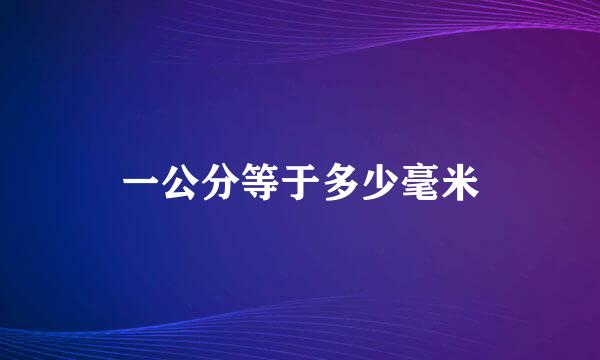 一公分等于多少毫米